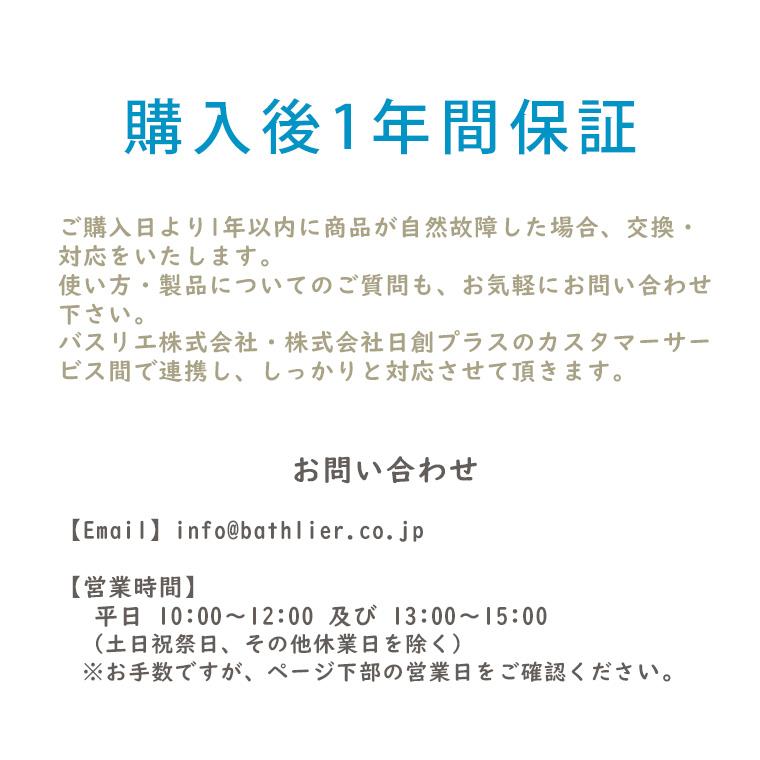 購入後1年間保証

ご購入日より1年以内に商品が自然故障した場合、交換・対応をいたします。
使い方・製品についてのご質問も、お気軽にお問い合わせ下さい。
バスリエ株式会社・株式会社日創プラスのカスタマーサービス間で連携し、しっかりと対応させて頂きます。

お問い合わせ

【Email】info@bathlier.co.jp

【営業時間】
平日 10:00～12:00 及び 13:00～15:00
（土日祝祭日、その他休業日を除く）
※お手数ですが、ページ下部の営業日をご確認ください。